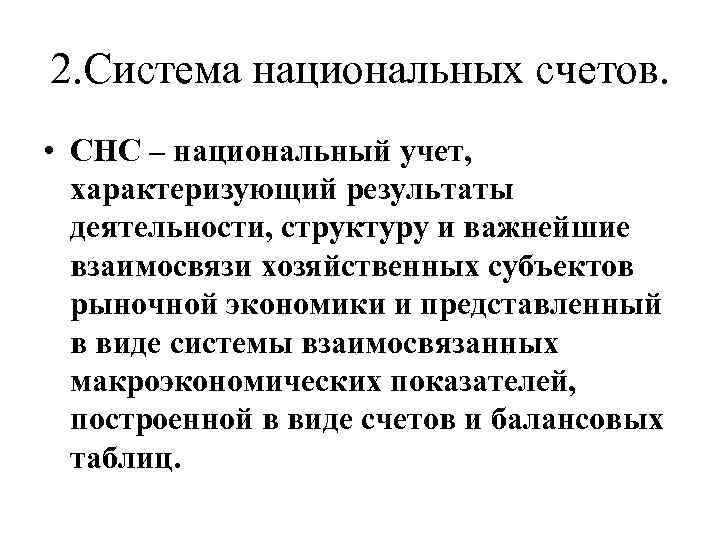 2.Система национальных счетов.

• СНС – национальный учет, характеризующий результаты деятельности, структуру и важнейшие взаимосвязи хозяйственных субъектов рыночной экономики и представленный в виде системы взаимосвязанных макроэкономических показателей, построенной в виде счетов и балансовых таблиц.